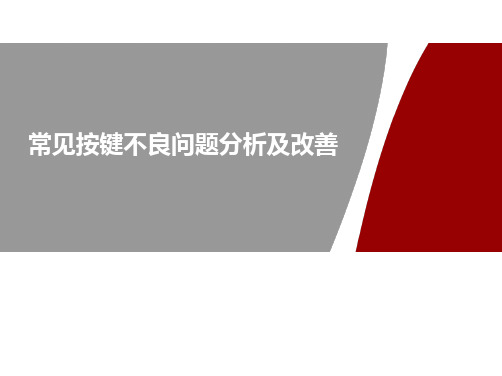 常见按键不良问题分析及改善